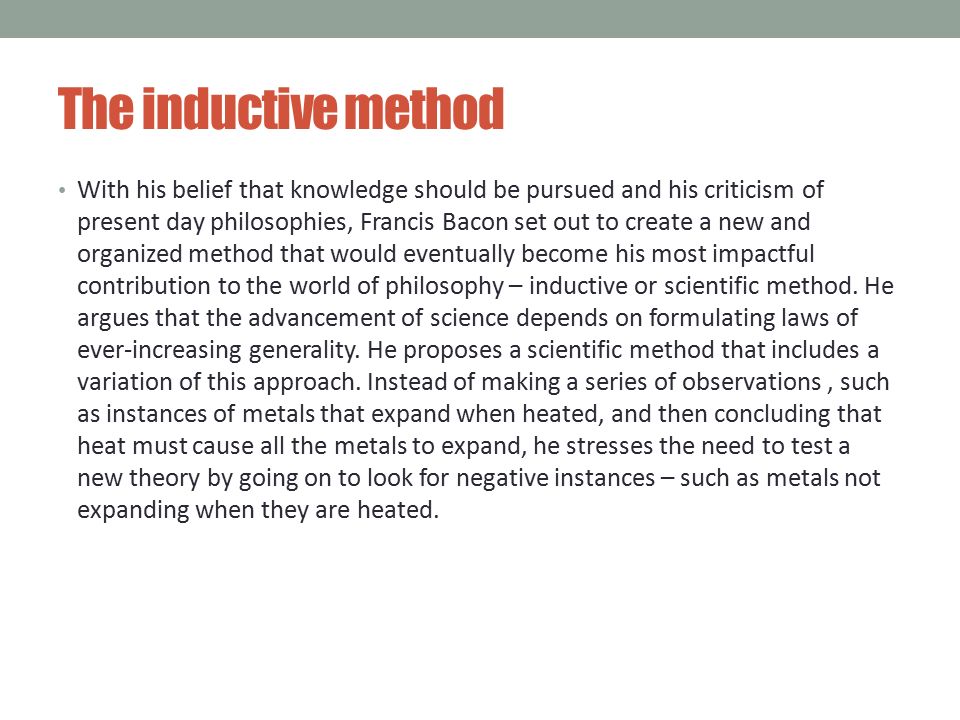 The inductive method

• With his belief that knowledge should be pursued and his criticism of present day philosophies, Francis Bacon set out to create a new and organized method that would eventually become his most impactful contribution to the world of philosophy – inductive or scientific method. He argues that the advancement of science depends on formulating laws of ever-increasing generality. He proposes a scientific method that includes a variation of this approach. Instead of making a series of observations , such as instances of metals that expand when heated, and then concluding that heat must cause all the metals to expand, he stresses the need to test a new theory by going on to look for negative instances – such as metals not expanding when they are heated.